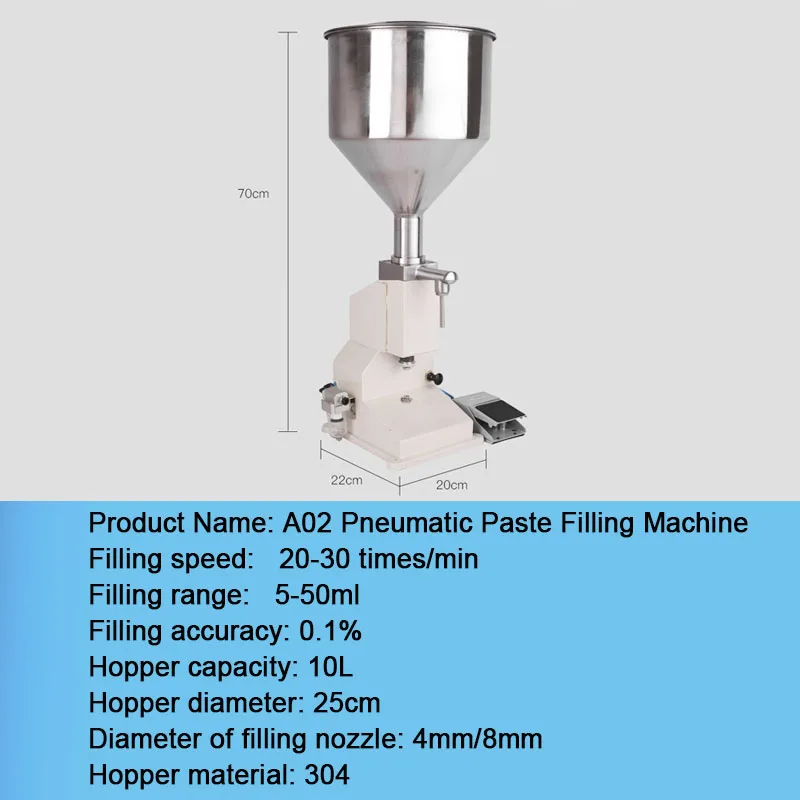 70cm

22cm

20cm

Product Name: A02 Pneumatic Paste Filling Machine
Filling speed: 20-30 times/min
Filling range: 5-50ml
Filling accuracy: 0.1%
Hopper capacity: 10L
Hopper diameter: 25cm
Diameter of filling nozzle: 4mm/8mm
Hopper material: 304